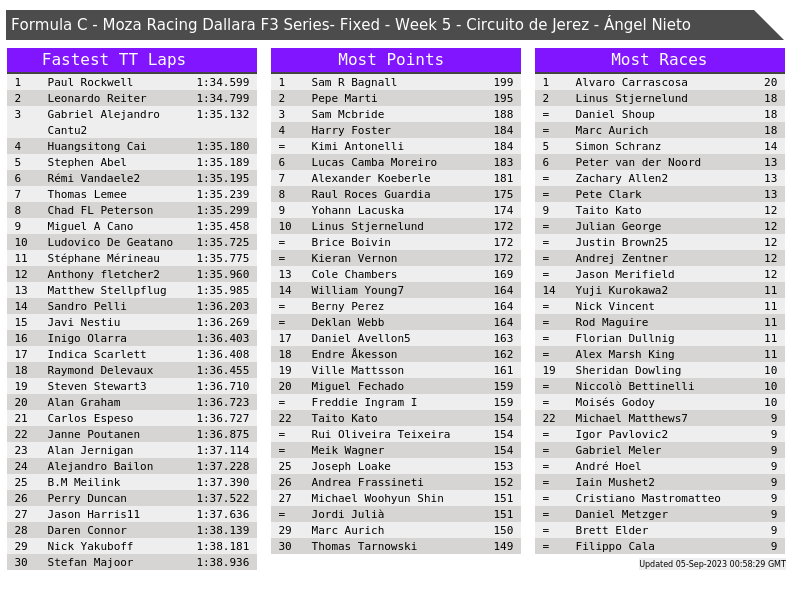 Formula C - Moza Racing Dallara F3 Series- Fixed - Week 5 - Circuito de Jerez - Ángel Nieto

Fastest TT Laps

| 1 | Paul Rockwell | 1:34.599 |
|---|---|---|
| 2 | Leonardo Reiter | 1:34.799 |
| 3 | Gabriel Alejandro Cantu2 | 1:35.132 |
| 4 | Huangsitong Cai | 1:35.180 |
| 5 | Stephen Abel | 1:35.189 |
| 6 | Rémi Vandaele2 | 1:35.195 |
| 7 | Thomas Lemee | 1:35.239 |
| 8 | Chad FL Peterson | 1:35.299 |
| 9 | Miguel A Cano | 1:35.458 |
| 10 | Ludovico De Geatano | 1:35.725 |
| 11 | Stéphane Mérineau | 1:35.775 |
| 12 | Anthony fletcher2 | 1:35.960 |
| 13 | Matthew Stellpflug | 1:35.985 |
| 14 | Sandro Pelli | 1:36.203 |
| 15 | Javi Nestiu | 1:36.269 |
| 16 | Inigo Olarra | 1:36.403 |
| 17 | Indica Scarlett | 1:36.408 |
| 18 | Raymond Delevaux | 1:36.455 |
| 19 | Steven Stewart3 | 1:36.710 |
| 20 | Alan Graham | 1:36.723 |
| 21 | Carlos Espeso | 1:36.727 |
| 22 | Janne Poutanen | 1:36.875 |
| 23 | Alan Jernigan | 1:37.114 |
| 24 | Alejandro Bailon | 1:37.228 |
| 25 | B.M Meilink | 1:37.390 |
| 26 | Perry Duncan | 1:37.522 |
| 27 | Jason Harris11 | 1:37.636 |
| 28 | Daren Connor | 1:38.139 |
| 29 | Nick Yakuboff | 1:38.181 |
| 30 | Stefan Majoor | 1:38.936 |

Most Points

| 1 | Sam R Bagnall | 199 |
|---|---|---|
| 2 | Pepe Marti | 195 |
| 3 | Sam Mcbride | 188 |
| 4 | Harry Foster | 184 |
| = | Kimi Antonelli | 184 |
| 6 | Lucas Camba Moreiro | 183 |
| 7 | Alexander Koeberle | 181 |
| 8 | Raul Roces Guardia | 175 |
| 9 | Yohann Lacuska | 174 |
| 10 | Linus Stjernelund | 172 |
| = | Brice Boivin | 172 |
| = | Kieran Vernon | 172 |
| 13 | Cole Chambers | 169 |
| 14 | William Young7 | 164 |
| = | Berny Perez | 164 |
| = | Deklan Webb | 164 |
| 17 | Daniel Avellon5 | 163 |
| 18 | Endre Åkesson | 162 |
| 19 | Ville Mattsson | 161 |
| 20 | Miguel Fechado | 159 |
| = | Freddie Ingram I | 159 |
| 22 | Taito Kato | 154 |
| = | Rui Oliveira Teixeira | 154 |
| = | Meik Wagner | 154 |
| 25 | Joseph Loake | 153 |
| 26 | Andrea Frassineti | 152 |
| 27 | Michael Woohyun Shin | 151 |
| = | Jordi Julià | 151 |
| 29 | Marc Aurich | 150 |
| 30 | Thomas Tarnowski | 149 |

Most Races

| 1 | Alvaro Carrascosa | 20 |
|---|---|---|
| 2 | Linus Stjernelund | 18 |
| = | Daniel Shoup | 18 |
| = | Marc Aurich | 18 |
| 5 | Simon Schranz | 14 |
| 6 | Peter van der Noord | 13 |
| = | Zachary Allen2 | 13 |
| = | Pete Clark | 13 |
| 9 | Taito Kato | 12 |
| = | Julian George | 12 |
| = | Justin Brown25 | 12 |
| = | Andrej Zentner | 12 |
| = | Jason Merifield | 12 |
| 14 | Yuji Kurokawa2 | 11 |
| = | Nick Vincent | 11 |
| = | Rod Maguire | 11 |
| = | Florian Dullnig | 11 |
| = | Alex Marsh King | 11 |
| 19 | Sheridan Dowling | 10 |
| = | Niccolò Bettinelli | 10 |
| = | Moisés Godoy | 10 |
| 22 | Michael Matthews7 | 9 |
| = | Igor Pavlovic2 | 9 |
| = | Gabriel Meler | 9 |
| = | André Hoel | 9 |
| = | Iain Mushet2 | 9 |
| = | Cristiano Mastromatteo | 9 |
| = | Daniel Metzger | 9 |
| = | Brett Elder | 9 |
| = | Filippo Cala | 9 |

Updated 05-Sep-2023 00:58:29 GMT